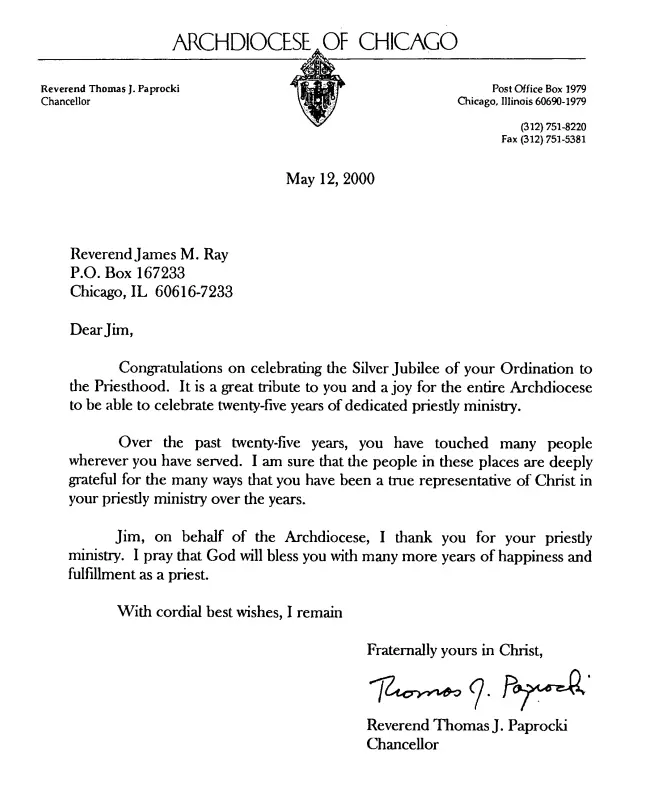 ARCHDIOCESE OF CHICAGO

Reverend Thomas J. Paprocki
Chancellor

Post Office Box 1979
Chicago, Illinois 60690-1979

(312) 751-8220
Fax (312) 751-5381

May 12, 2000

Reverend James M. Ray
P.O. Box 167233
Chicago, IL 60616-7233

Dear Jim,

Congratulations on celebrating the Silver Jubilee of your Ordination to the Priesthood. It is a great tribute to you and a joy for the entire Archdiocese to be able to celebrate twenty-five years of dedicated priestly ministry.

Over the past twenty-five years, you have touched many people wherever you have served. I am sure that the people in these places are deeply grateful for the many ways that you have been a true representative of Christ in your priestly ministry over the years.

Jim, on behalf of the Archdiocese, I thank you for your priestly ministry. I pray that God will bless you with many more years of happiness and fulfillment as a priest.

With cordial best wishes, I remain

Fraternally yours in Christ,

Thomas J. Paprocki

Reverend Thomas J. Paprocki
Chancellor